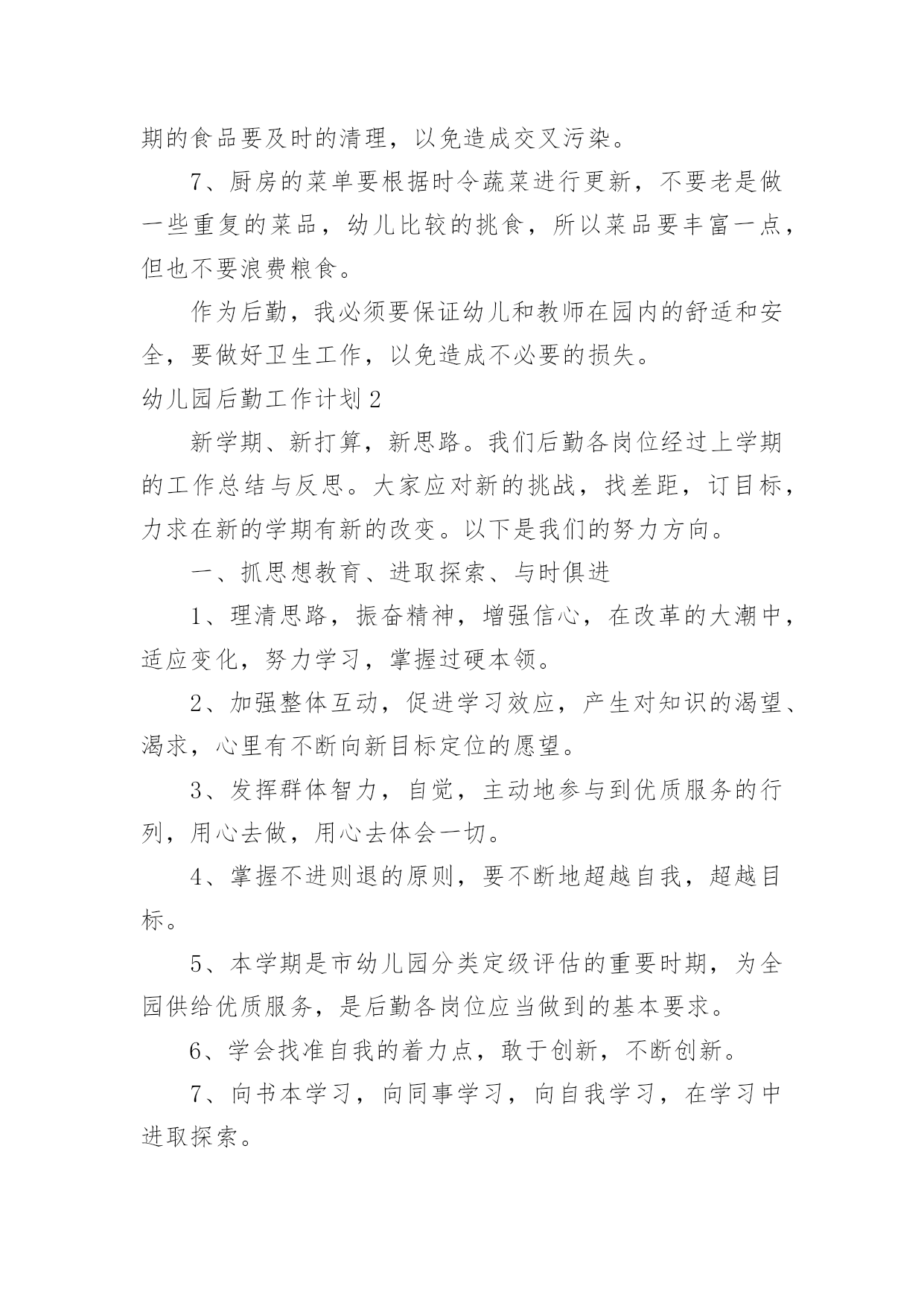 期的食品要及时的清理，以免造成交叉污染。

7、厨房的菜单要根据时令蔬菜进行更新，不要老是做一些重复的菜品，幼儿比较的挑食，所以菜品要丰富一点，但也不要浪费粮食。

作为后勤，我必须要保证幼儿和教师在园内的舒适和安全，要做好卫生工作，以免造成不必要的损失。

幼儿园后勤工作计划2

新学期、新打算，新思路。我们后勤各岗位经过上学期的工作总结与反思。大家应对新的挑战，找差距，订目标，力求在新的学期有新的改变。以下是我们的努力方向。

一、抓思想教育、进取探索、与时俱进

1、理清思路，振奋精神，增强信心，在改革的大潮中，适应变化，努力学习，掌握过硬本领。

2、加强整体互动，促进学习效应，产生对知识的渴望、渴求，心里有不断向新目标定位的愿望。

3、发挥群体智力，自觉，主动地参与到优质服务的行列，用心去做，用心去体会一切。

4、掌握不进则退的原则，要不断地超越自我，超越目标。

5、本学期是市幼儿园分类定级评估的重要时期，为全园供给优质服务，是后勤各岗位应当做到的基本要求。

6、学会找准自我的着力点，敢于创新，不断创新。

7、向书本学习，向同事学习，向自我学习，在学习中进取探索。